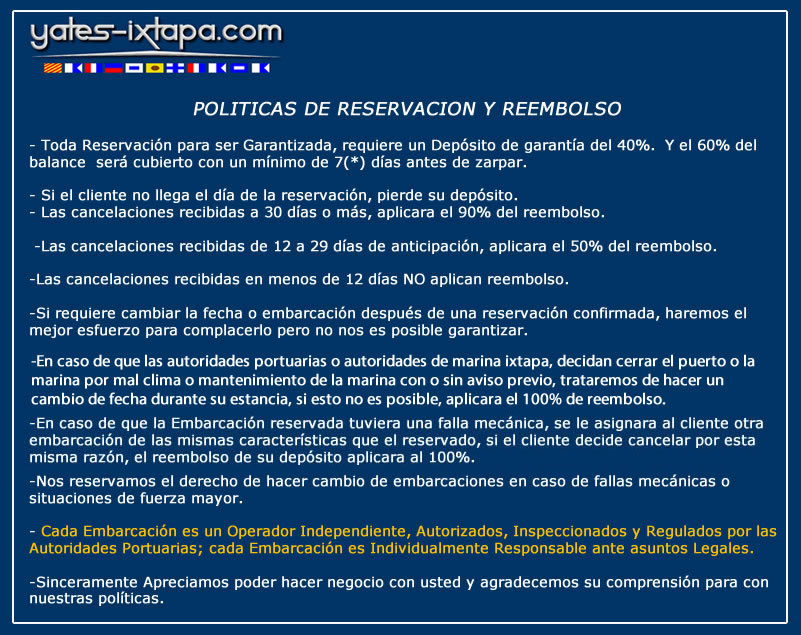 yates-ixtapa.com

POLITICAS DE RESERVACION Y REEMBOLSO

- Toda Reservación para ser Garantizada, requiere un Depósito de garantía del 40%. Y el 60% del balance será cubierto con un mínimo de 7(*) días antes de zarpar.

- Si el cliente no llega el día de la reservación, pierde su depósito.
- Las cancelaciones recibidas a 30 días o más, aplicara el 90% del reembolso.

-Las cancelaciones recibidas de 12 a 29 días de anticipación, aplicara el 50% del reembolso.

-Las cancelaciones recibidas en menos de 12 días NO aplican reembolso.

-Si requiere cambiar la fecha o embarcación después de una reservación confirmada, haremos el mejor esfuerzo para complacerlo pero no nos es posible garantizar.

-En caso de que las autoridades portuarias o autoridades de marina ixtapa, decidan cerrar el puerto o la marina por mal clima o mantenimiento de la marina con o sin aviso previo, trataremos de hacer un cambio de fecha durante su estancia, si esto no es posible, aplicara el 100% de reembolso.

-En caso de que la Embarcación reservada tuviera una falla mecánica, se le asignara al cliente otra embarcación de las mismas características que el reservado, si el cliente decide cancelar por esta misma razón, el reembolso de su depósito aplicara al 100%.

-Nos reservamos el derecho de hacer cambio de embarcaciones en caso de fallas mecánicas o situaciones de fuerza mayor.

- Cada Embarcación es un Operador Independiente, Autorizados, Inspeccionados y Regulados por las Autoridades Portuarias; cada Embarcación es Individualmente Responsable ante asuntos Legales.

-Sinceramente Apreciamos poder hacer negocio con usted y agradecemos su comprensión para con nuestras políticas.